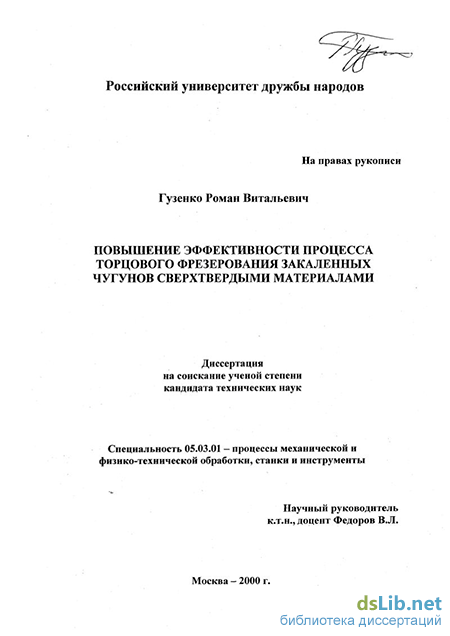 Российский университет дружбы народов

На правах рукописи

Гузенко Роман Витальевич

ПОВЫШЕНИЕ ЭФФЕКТИВНОСТИ ПРОЦЕССА ТОРЦОВОГО ФРЕЗЕРОВАНИЯ ЗАКАЛЕННЫХ ЧУГУНОВ СВЕРХТВЕРДЫМИ МАТЕРИАЛАМИ

Диссертация
на соискание ученой степени
кандидата технических наук

Специальность 05.03.01 – процессы механической и физико-технической обработки, станки и инструменты

Научный руководитель
к.т.н., доцент Федоров В.Л.

Москва – 2000 г.

dsLib.net
библиотека диссертаций